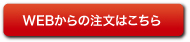 WEBからの注文はこちら